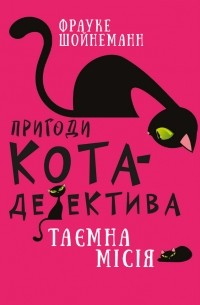 ФРАУКЕ ШОЙНЕМАНН

ПРИГОДИ КОТА-ДЕТЕКТИВА

ТАЄМНА МІСІЯ